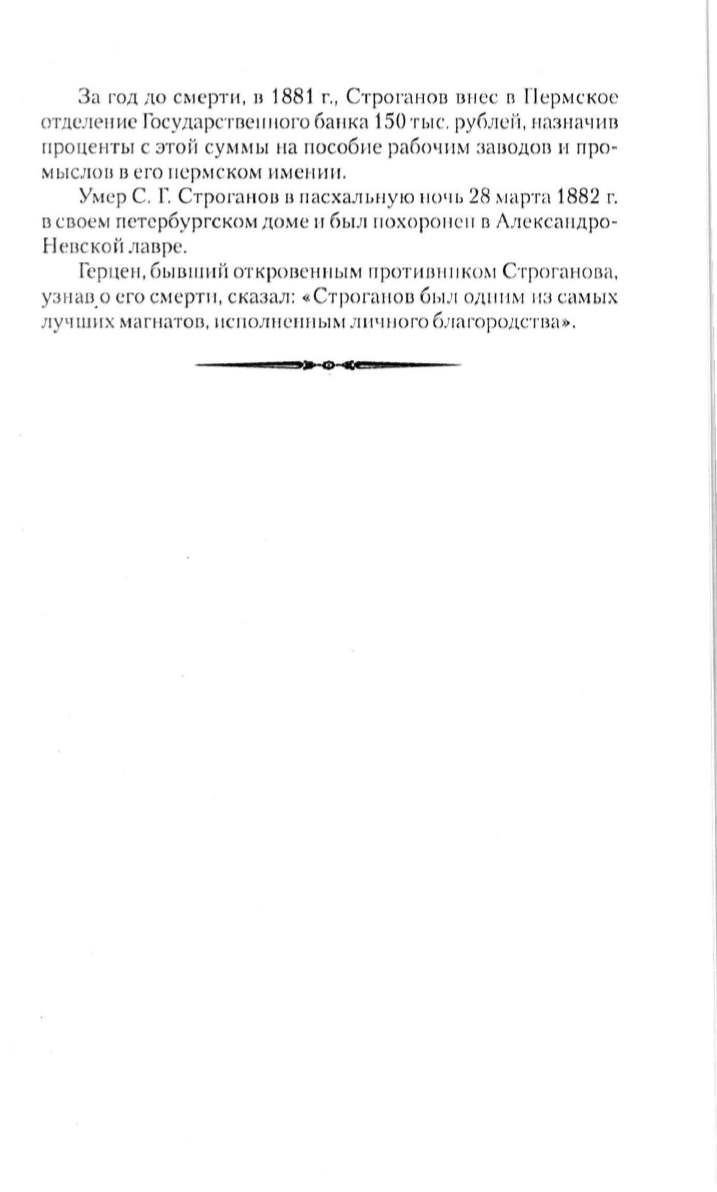 За год до смерти, в 1881 г., Строганов внес в Пермское отделение Государственного банка 150 тыс. рублей, назначив проценты с этой суммы на пособие рабочим заводов и промыслов в его пермском имении.

Умер С. Г. Строганов в пасхальную ночь 28 марта 1882 г. в своем петербургском доме и был похоронен в Александро-Невской лавре.

Герцен, бывший откровенным противником Строганова, узнав о его смерти, сказал: «Строганов был одним из самых лучших магнатов, исполненным личного благородства».